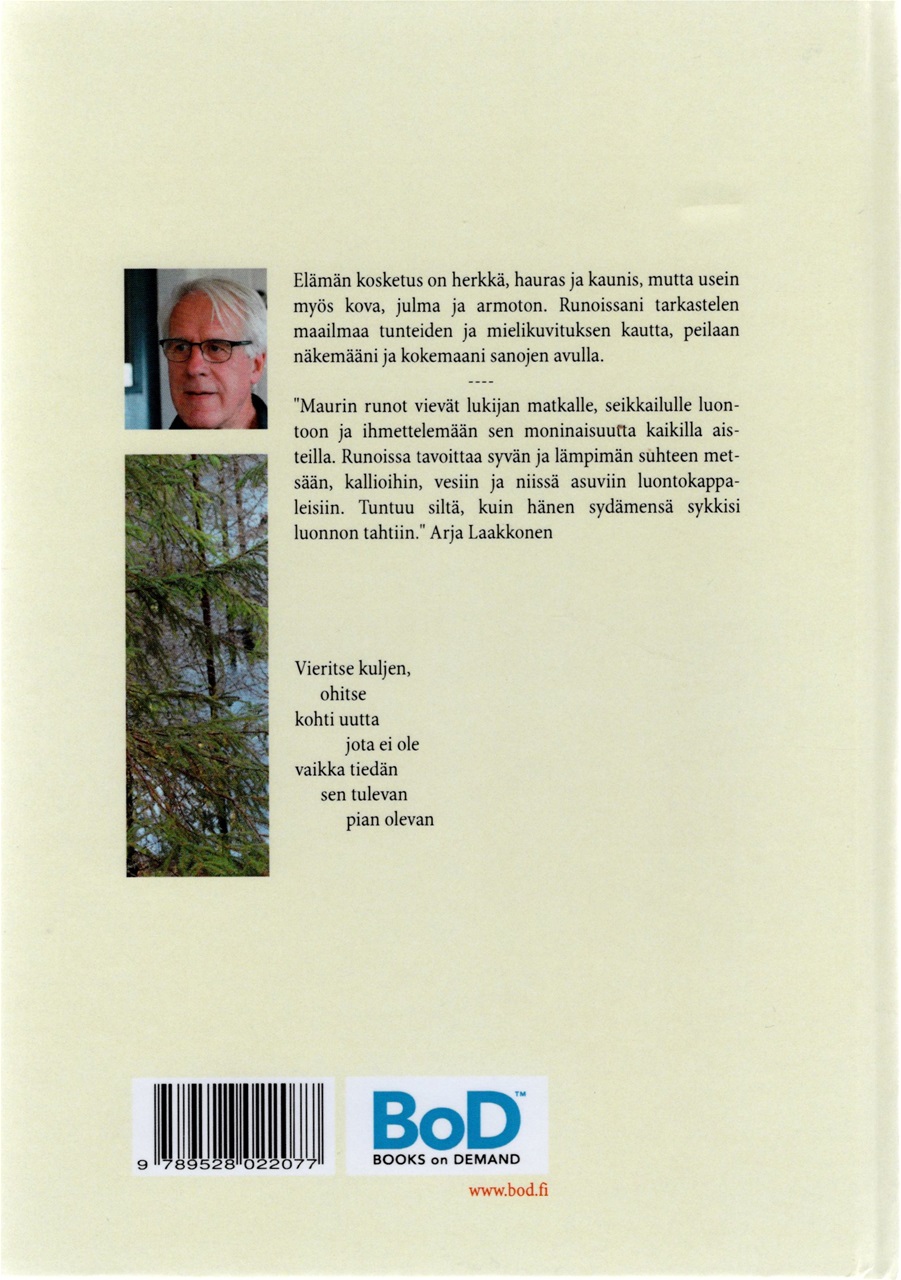 Elämän kosketus on herkkä, hauras ja kaunis, mutta usein myös kova, julma ja armoton. Runoissani tarkastelen maailmaa tunteiden ja mielikuvituksen kautta, peilaan näkemääni ja kokemaani sanojen avulla.

----

"Maurin runot vievät lukijan matkalle, seikkailulle luontoon ja ihmettelemään sen moninaisuutta kaikilla aisteilla. Runoissa tavoittaa syvän ja lämpimän suhteen metsään, kallioihin, vesiin ja niissä asuviin luontokappaleisiin. Tuntuu siltä, kuin hänen sydämensä sykkisi luonnon tahtiin." Arja Laakkonen

Vieritse kuljen,
ohitse
kohti uutta
jota ei ole
vaikka tiedän
sen tulevan
pian olevan

9 789528 022077

BoD™
BOOKS on DEMAND

www.bod.fi